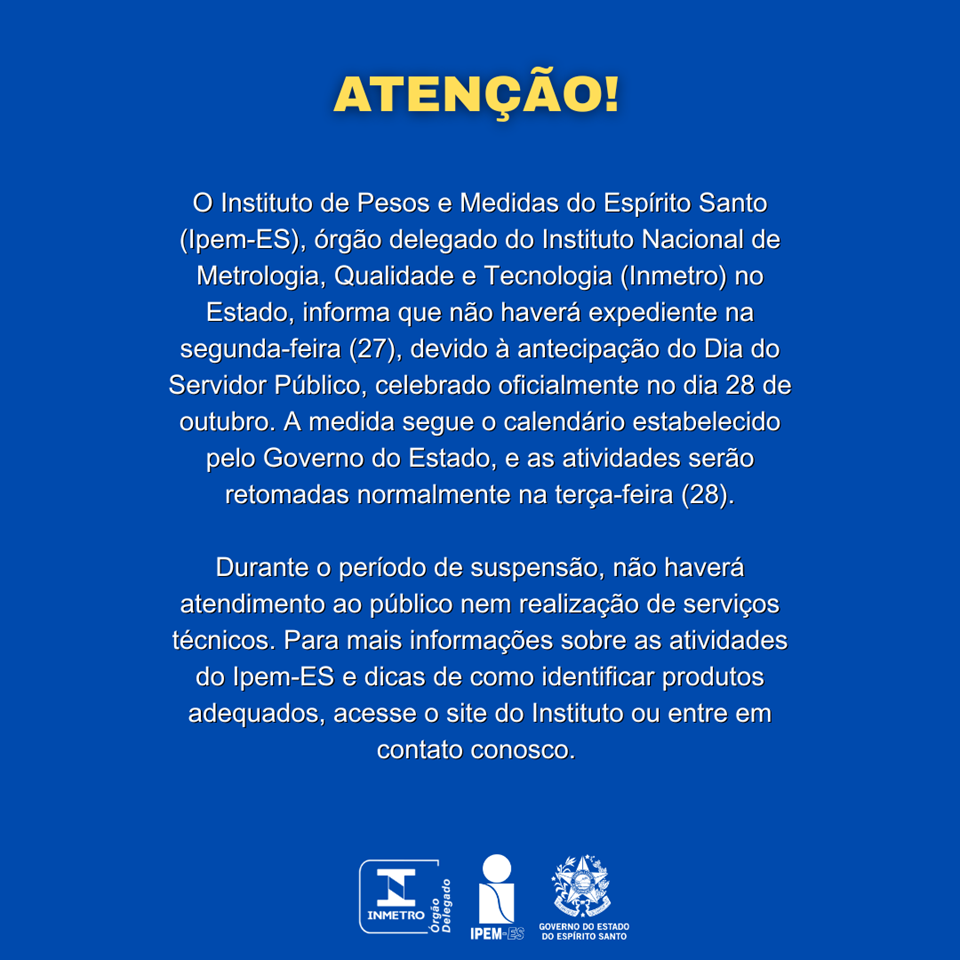 ATENÇÃO!

O Instituto de Pesos e Medidas do Espírito Santo (Ipem-ES), órgão delegado do Instituto Nacional de Metrologia, Qualidade e Tecnologia (Inmetro) no Estado, informa que não haverá expediente na segunda-feira (27), devido à antecipação do Dia do Servidor Público, celebrado oficialmente no dia 28 de outubro. A medida segue o calendário estabelecido pelo Governo do Estado, e as atividades serão retomadas normalmente na terça-feira (28).

Durante o período de suspensão, não haverá atendimento ao público nem realização de serviços técnicos. Para mais informações sobre as atividades do Ipem-ES e dicas de como identificar produtos adequados, acesse o site do Instituto ou entre em contato conosco.

INMETRO
Órgão Delegado
IPEM-ES
GOVERNO DO ESTADO
DO ESPÍRITO SANTO